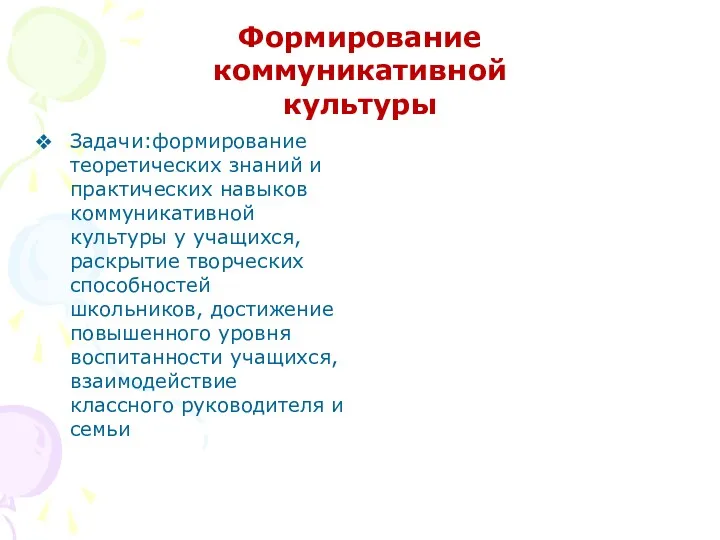 Формирование коммуникативной культуры

❖ Задачи:формирование теоретических знаний и практических навыков коммуникативной культуры у учащихся, раскрытие творческих способностей школьников, достижение повышенного уровня воспитанности учащихся, взаимодействие классного руководителя и семьи